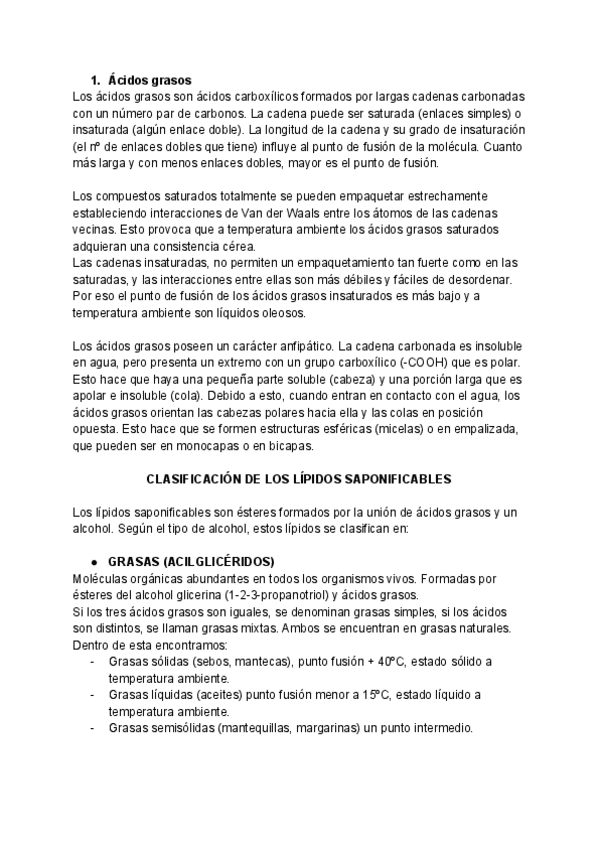 1. Ácidos grasos
Los ácidos grasos son ácidos carboxílicos formados por largas cadenas carbonadas con un número par de carbonos. La cadena puede ser saturada (enlaces simples) o insaturada (algún enlace doble). La longitud de la cadena y su grado de insaturación (el nº de enlaces dobles que tiene) influye al punto de fusión de la molécula. Cuanto más larga y con menos enlaces dobles, mayor es el punto de fusión.

Los compuestos saturados totalmente se pueden empaquetar estrechamente estableciendo interacciones de Van der Waals entre los átomos de las cadenas vecinas. Esto provoca que a temperatura ambiente los ácidos grasos saturados adquieran una consistencia cérea.
Las cadenas insaturadas, no permiten un empaquetamiento tan fuerte como en las saturadas, y las interacciones entre ellas son más débiles y fáciles de desordenar. Por eso el punto de fusión de los ácidos grasos insaturados es más bajo y a temperatura ambiente son líquidos oleosos.

Los ácidos grasos poseen un carácter anfipático. La cadena carbonada es insoluble en agua, pero presenta un extremo con un grupo carboxílico (-COOH) que es polar. Esto hace que haya una pequeña parte soluble (cabeza) y una porción larga que es apolar e insoluble (cola). Debido a esto, cuando entran en contacto con el agua, los ácidos grasos orientan las cabezas polares hacia ella y las colas en posición opuesta. Esto hace que se formen estructuras esféricas (micelas) o en empalizada, que pueden ser en monocapas o en bicapas.

CLASIFICACIÓN DE LOS LÍPIDOS SAPONIFICABLES

Los lípidos saponificables son ésteres formados por la unión de ácidos grasos y un alcohol. Según el tipo de alcohol, estos lípidos se clasifican en:

● GRASAS (ACILGLICÉRIDOS)
Moléculas orgánicas abundantes en todos los organismos vivos. Formadas por ésteres del alcohol glicerina (1-2-3-propanotriol) y ácidos grasos.
Si los tres ácidos grasos son iguales, se denominan grasas simples, si los ácidos son distintos, se llaman grasas mixtas. Ambos se encuentran en grasas naturales.
Dentro de esta encontramos:
- Grasas sólidas (sebos, mantecas), punto fusión + 40ºC, estado sólido a temperatura ambiente.
- Grasas líquidas (aceites) punto fusión menor a 15ºC, estado líquido a temperatura ambiente.
- Grasas semisólidas (mantequillas, margarinas) un punto intermedio.